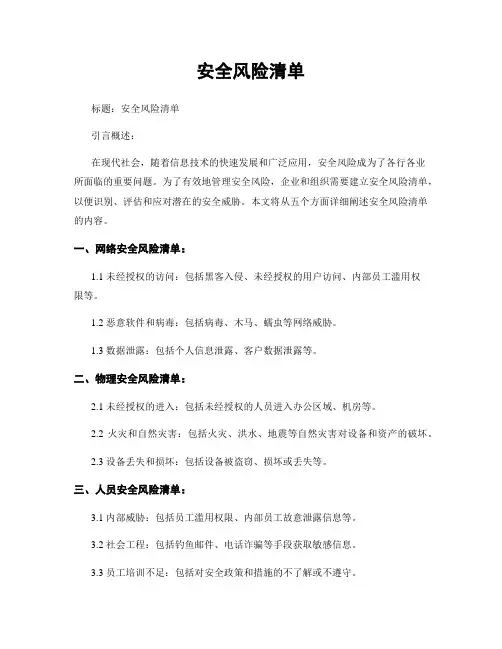 安全风险清单

标题：安全风险清单

引言概述：

在现代社会，随着信息技术的快速发展和广泛应用，安全风险成为了各行各业所面临的重要问题。为了有效地管理安全风险，企业和组织需要建立安全风险清单，以便识别、评估和应对潜在的安全威胁。本文将从五个方面详细阐述安全风险清单的内容。

一、网络安全风险清单：

1.1 未经授权的访问：包括黑客入侵、未经授权的用户访问、内部员工滥用权限等。

1.2 恶意软件和病毒：包括病毒、木马、蠕虫等网络威胁。

1.3 数据泄露：包括个人信息泄露、客户数据泄露等。

二、物理安全风险清单：

2.1 未经授权的进入：包括未经授权的人员进入办公区域、机房等。

2.2 火灾和自然灾害：包括火灾、洪水、地震等自然灾害对设备和资产的破坏。

2.3 设备丢失和损坏：包括设备被盗窃、损坏或丢失等。

三、人员安全风险清单：

3.1 内部威胁：包括员工滥用权限、内部员工故意泄露信息等。

3.2 社会工程：包括钓鱼邮件、电话诈骗等手段获取敏感信息。

3.3 员工培训不足：包括对安全政策和措施的不了解或不遵守。